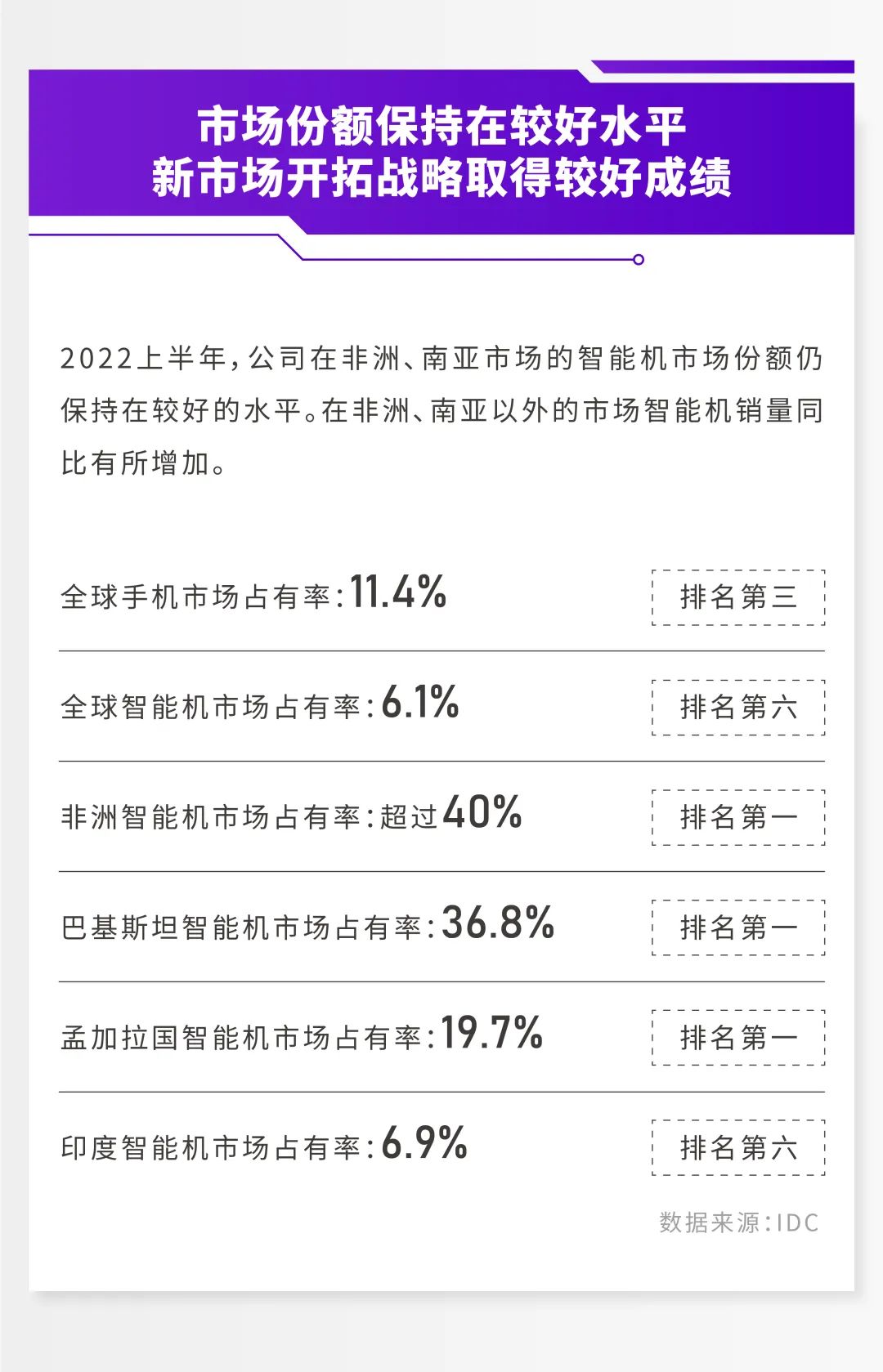 市场份额保持在较好水平
新市场开拓战略取得较好成绩

2022上半年，公司在非洲、南亚市场的智能机市场份额仍保持在较好的水平。在非洲、南亚以外的市场智能机销量同比有所增加。

全球手机市场占有率：11.4%
排名第三

全球智能机市场占有率：6.1%
排名第六

非洲智能机市场占有率：超过40%
排名第一

巴基斯坦智能机市场占有率：36.8%
排名第一

孟加拉国智能机市场占有率：19.7%
排名第一

印度智能机市场占有率：6.9%
排名第六

数据来源：IDC